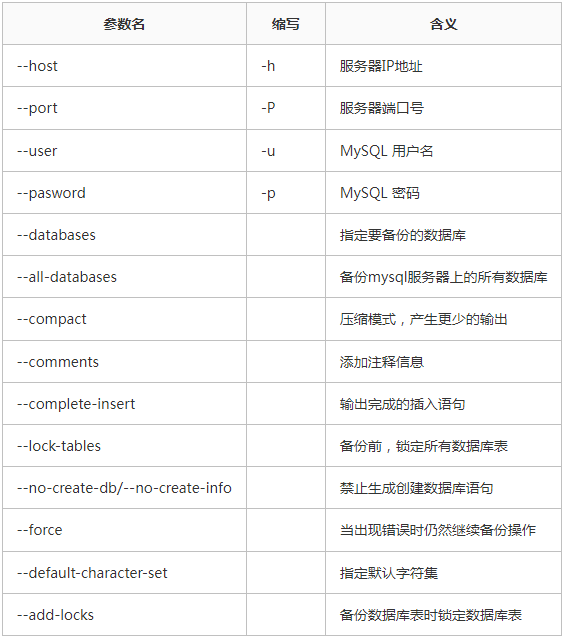 | 参数名 | 缩写 | 含义 |
|---|---|---|
| --host | -h | 服务器IP地址 |
| --port | -P | 服务器端口号 |
| --user | -u | MySQL 用户名 |
| --pasword | -p | MySQL 密码 |
| --databases | | 指定要备份的数据库 |
| --all-databases | | 备份mysql服务器上的所有数据库 |
| --compact | | 压缩模式，产生更少的输出 |
| --comments | | 添加注释信息 |
| --complete-insert | | 输出完成的插入语句 |
| --lock-tables | | 备份前，锁定所有数据库表 |
| --no-create-db/--no-create-info | | 禁止生成创建数据库语句 |
| --force | | 当出现错误时仍然继续备份操作 |
| --default-character-set | | 指定默认字符集 |
| --add-locks | | 备份数据库表时锁定数据库表 |